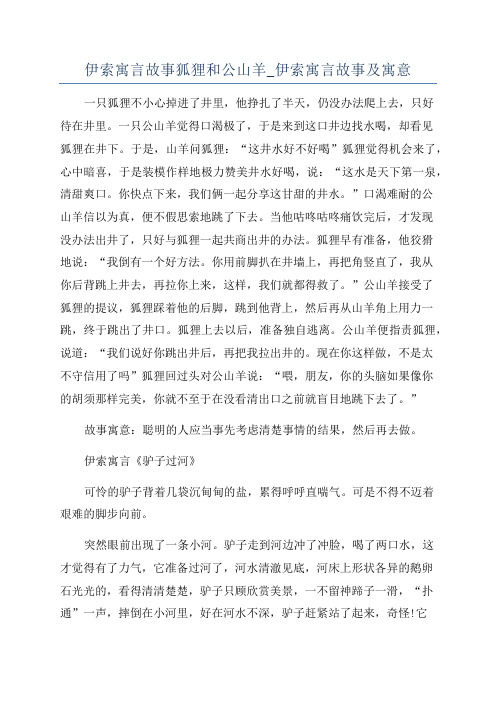 伊索寓言故事狐狸和公山羊_伊索寓言故事及寓意

一只狐狸不小心掉进了井里，他挣扎了半天，仍没办法爬上去，只好待在井里。一只公山羊觉得口渴极了，于是来到这口井边找水喝，却看见狐狸在井下。于是，山羊问狐狸：“这井水好不好喝”狐狸觉得机会来了，心中暗喜，于是装模作样地极力赞美井水好喝，说：“这水是天下第一泉，清甜爽口。你快点下来，我们俩一起分享这甘甜的井水。”口渴难耐的公山羊信以为真，便不假思索地跳了下去。当他咕咚咕咚痛饮完后，才发现没办法出井了，只好与狐狸一起共商出井的办法。狐狸早有准备，他狡猾地说：“我倒有一个好方法。你用前脚扒在井墙上，再把角竖直了，我从你后背跳上井去，再拉你上来，这样，我们就都得救了。”公山羊接受了狐狸的提议，狐狸踩着他的后脚，跳到他背上，然后再从山羊角上用力一跳，终于跳出了井口。狐狸上去以后，准备独自逃离。公山羊便指责狐狸，说道：“我们说好你跳出井后，再把我拉出井的。现在你这样做，不是太不守信用了吗”狐狸回过头对公山羊说：“喂，朋友，你的头脑如果像你的胡须那样完美，你就不至于在没看清出口之前就盲目地跳下去了。”

故事寓意：聪明的人应当事先考虑清楚事情的结果，然后再去做。

伊索寓言《驴子过河》

可怜的驴子背着几袋沉甸甸的盐，累得呼呼直喘气。可是不得不迈着艰难的脚步向前。

突然眼前出现了一条小河。驴子走到河边冲了冲脸，喝了两口水，这才觉得有了力气，它准备过河了，河水清澈见底，河床上形状各异的鹅卵石光光的，看得清清楚楚，驴子只顾欣赏美景，一不留神蹄子一滑，“扑通”一声，摔倒在小河里，好在河水不深，驴子赶紧站了起来，奇怪!它